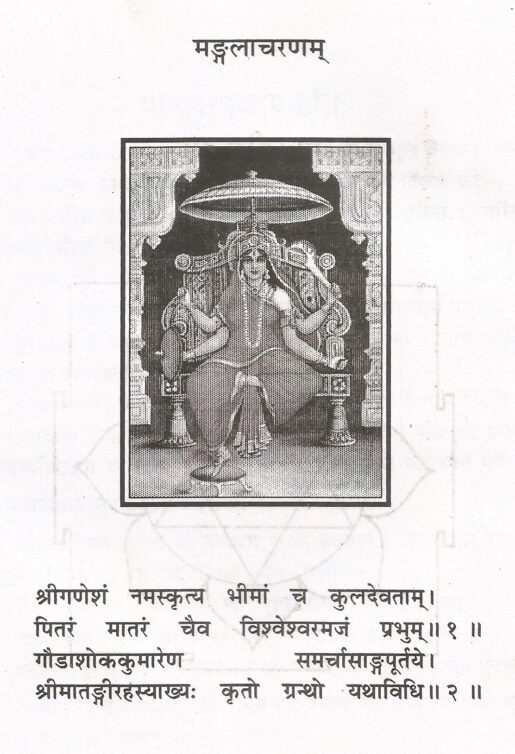 मङ्गलाचरणम्

श्रीगणेशं नमस्कृत्य भीमां च कुलदेवताम्।
पितरं मातरं चैव विश्वेश्वरमजं प्रभुम्॥ १ ॥
गौडाशोककुमारेण समर्चासाङ्गपूर्तये।
श्रीमातङ्गीरहस्याख्यः कृतो ग्रन्थो यथाविधि॥ २ ॥